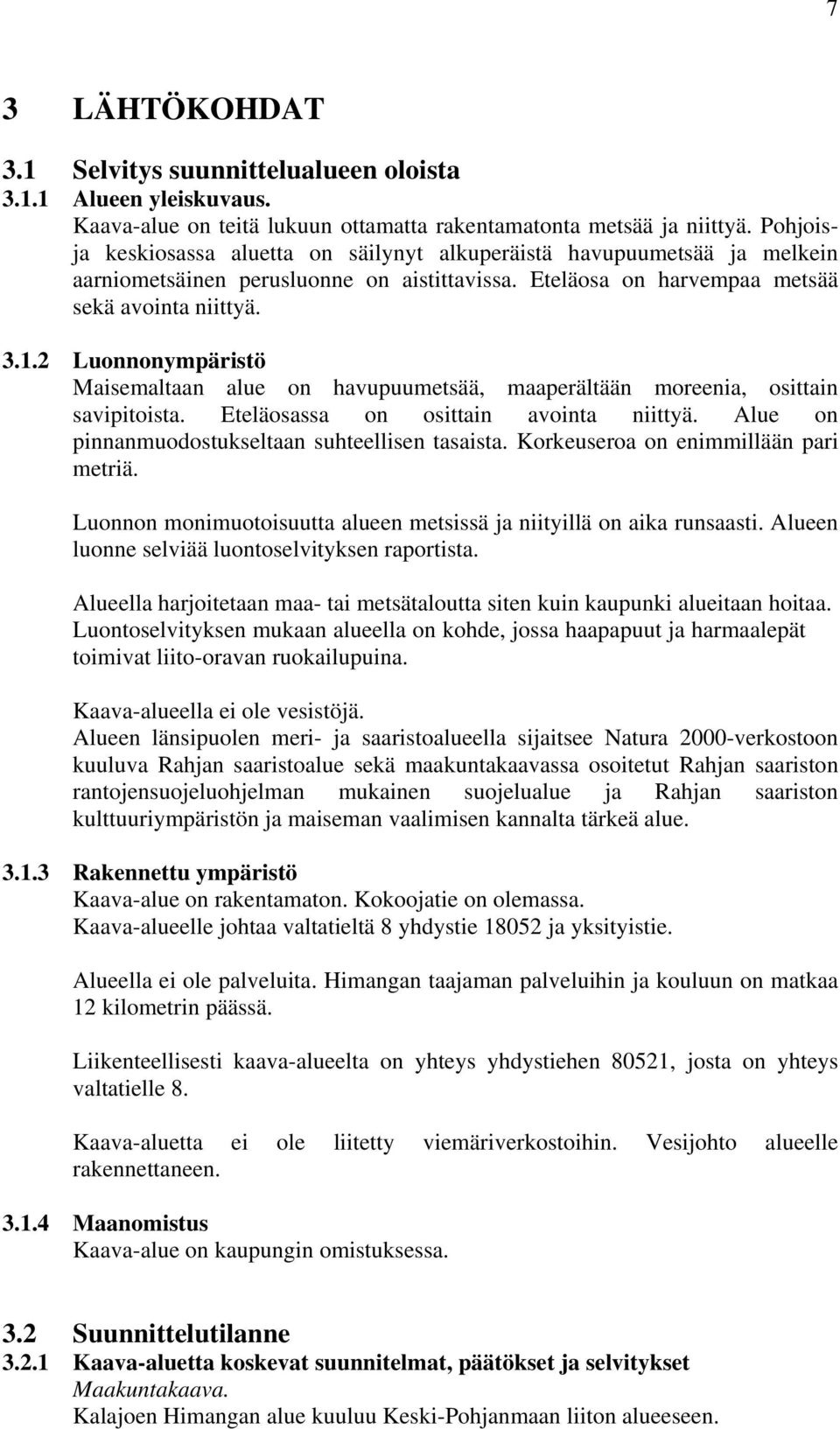 7

3 LÄHTÖKOHDAT

3.1 Selvitys suunnittelualueen oloista

3.1.1 Alueen yleiskuvaus.
Kaava-alue on teitä lukuun ottamatta rakentamatonta metsää ja niittyä. Pohjois- ja keskiosassa aluetta on säilynyt alkuperäistä havupuumetsää ja melkein aarniometsäinen perusluonne on aistittavissa. Eteläosa on harvempaa metsää sekä avointa niittyä.

3.1.2 Luonnonympäristö
Maisemaltaan alue on havupuumetsää, maaperältään moreenia, osittain savipitoista. Eteläosassa on osittain avointa niittyä. Alue on pinnanmuodostukseltaan suhteellisen tasaista. Korkeuseroa on enimmillään pari metriä.

Luonnon monimuotoisuutta alueen metsissä ja niityillä on aika runsaasti. Alueen luonne selviää luontoselvityksen raportista.

Alueella harjoitetaan maa- tai metsätaloutta siten kuin kaupunki alueitaan hoitaa. Luontoselvityksen mukaan alueella on kohde, jossa haapapuut ja harmaalepät toimivat liito-oravan ruokailupuina.

Kaava-alueella ei ole vesistöjä.
Alueen länsipuolen meri- ja saaristoalueella sijaitsee Natura 2000-verkostoon kuuluva Rahjan saaristoalue sekä maakuntakaavassa osoitetut Rahjan saariston rantojensuojeluohjelman mukainen suojelualue ja Rahjan saariston kulttuuriympäristön ja maiseman vaalimisen kannalta tärkeä alue.

3.1.3 Rakennettu ympäristö
Kaava-alue on rakentamaton. Kokoojatie on olemassa.
Kaava-alueelle johtaa valtatieltä 8 yhdystie 18052 ja yksityistie.

Alueella ei ole palveluita. Himangan taajaman palveluihin ja kouluun on matkaa 12 kilometrin päässä.

Liikenteellisesti kaava-alueelta on yhteys yhdystiehen 80521, josta on yhteys valtatielle 8.

Kaava-aluetta ei ole liitetty viemäriverkostoihin. Vesijohto alueelle rakennettaneen.

3.1.4 Maanomistus
Kaava-alue on kaupungin omistuksessa.

3.2 Suunnittelutilanne

3.2.1 Kaava-aluetta koskevat suunnitelmat, päätökset ja selvitykset
Maakuntakaava.
Kalajoen Himangan alue kuuluu Keski-Pohjanmaan liiton alueeseen.